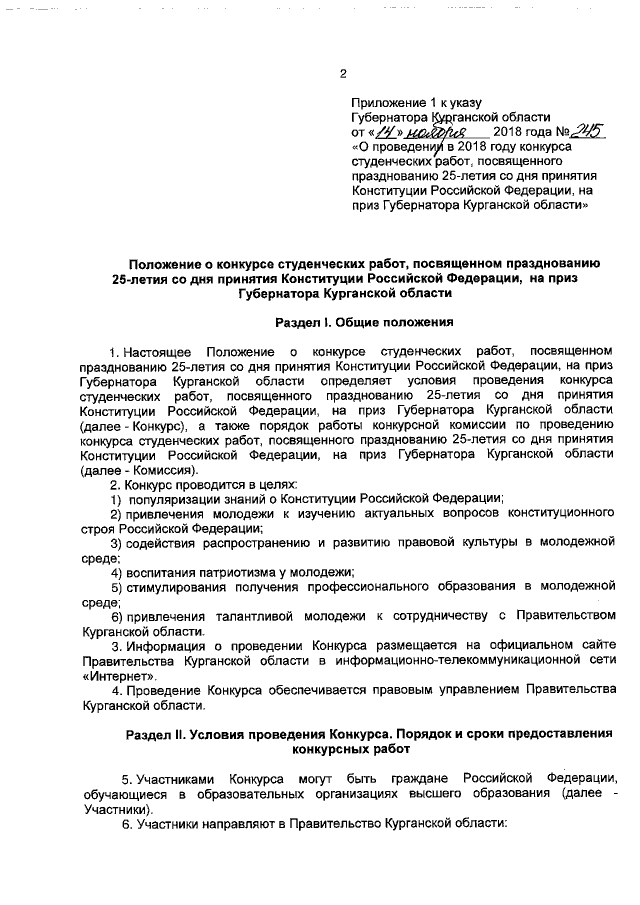 2

Приложение 1 к указу Губернатора Курганской области от «14» ноября 2018 года № 245 «О проведении в 2018 году конкурса студенческих работ, посвященного празднованию 25-летия со дня принятия Конституции Российской Федерации, на приз Губернатора Курганской области»

Положение о конкурсе студенческих работ, посвященном празднованию 25-летия со дня принятия Конституции Российской Федерации, на приз Губернатора Курганской области

Раздел I. Общие положения

1. Настоящее Положение о конкурсе студенческих работ, посвященном празднованию 25-летия со дня принятия Конституции Российской Федерации, на приз Губернатора Курганской области определяет условия проведения конкурса студенческих работ, посвященного празднованию 25-летия со дня принятия Конституции Российской Федерации, на приз Губернатора Курганской области (далее - Конкурс), а также порядок работы конкурсной комиссии по проведению конкурса студенческих работ, посвященного празднованию 25-летия со дня принятия Конституции Российской Федерации, на приз Губернатора Курганской области (далее - Комиссия).

2. Конкурс проводится в целях:

1) популяризации знаний о Конституции Российской Федерации;

2) привлечения молодежи к изучению актуальных вопросов конституционного строя Российской Федерации;

3) содействия распространению и развитию правовой культуры в молодежной среде;

4) воспитания патриотизма у молодежи;

5) стимулирования получения профессионального образования в молодежной среде;

6) привлечения талантливой молодежи к сотрудничеству с Правительством Курганской области.

3. Информация о проведении Конкурса размещается на официальном сайте Правительства Курганской области в информационно-телекоммуникационной сети «Интернет».

4. Проведение Конкурса обеспечивается правовым управлением Правительства Курганской области.

Раздел II. Условия проведения Конкурса. Порядок и сроки предоставления конкурсных работ

5. Участниками Конкурса могут быть граждане Российской Федерации, обучающиеся в образовательных организациях высшего образования (далее - Участники).

6. Участники направляют в Правительство Курганской области: